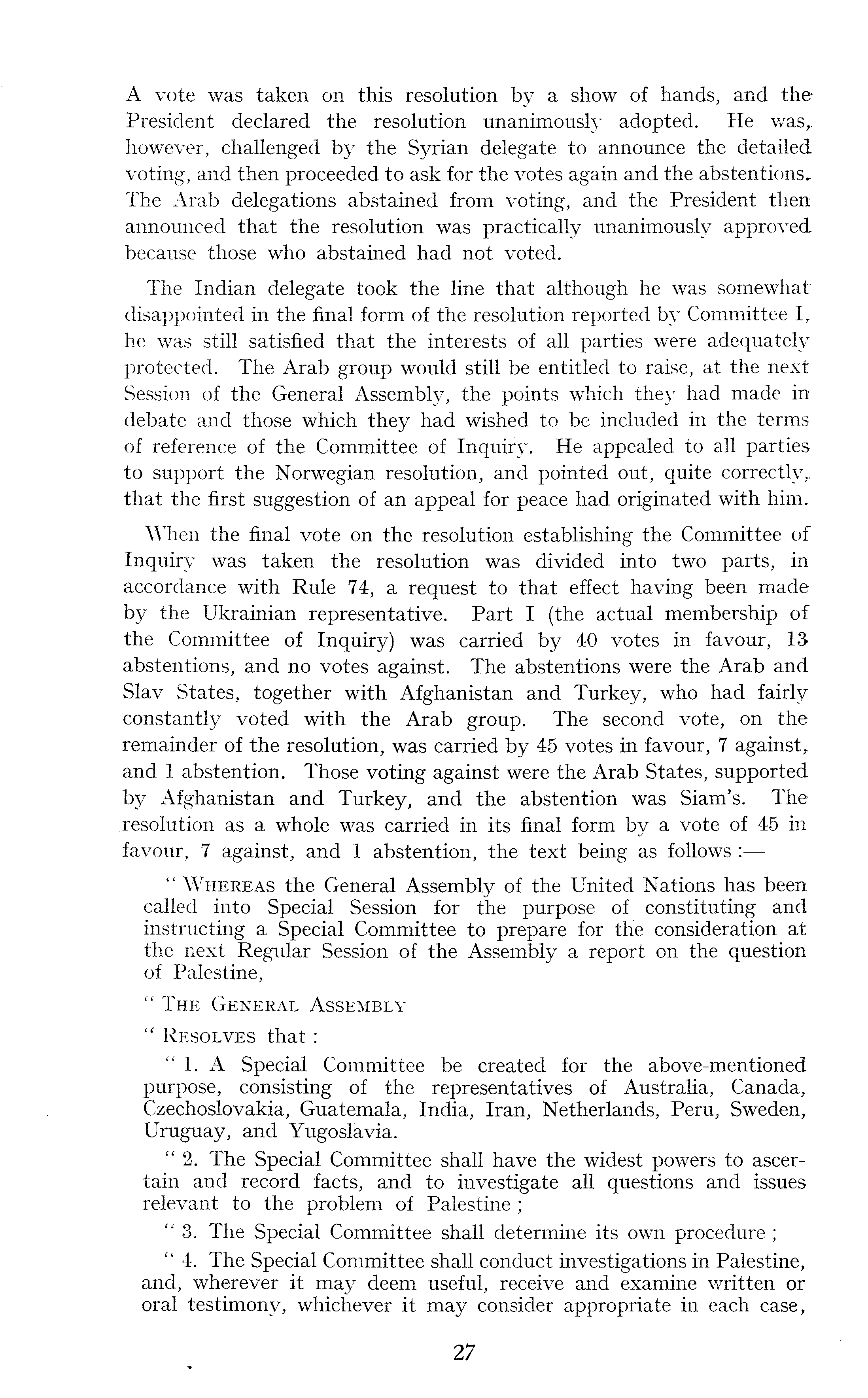 A vote was taken on this resolution by a show of hands, and the President declared the resolution unanimously adopted. He was, however, challenged by the Syrian delegate to announce the detailed voting, and then proceeded to ask for the votes again and the abstentions. The Arab delegations abstained from voting, and the President then announced that the resolution was practically unanimously approved because those who abstained had not voted.

The Indian delegate took the line that although he was somewhat disappointed in the final form of the resolution reported by Committee I, he was still satisfied that the interests of all parties were adequately protected. The Arab group would still be entitled to raise, at the next Session of the General Assembly, the points which they had made in debate and those which they had wished to be included in the terms of reference of the Committee of Inquiry. He appealed to all parties to support the Norwegian resolution, and pointed out, quite correctly, that the first suggestion of an appeal for peace had originated with him.

When the final vote on the resolution establishing the Committee of Inquiry was taken the resolution was divided into two parts, in accordance with Rule 74, a request to that effect having been made by the Ukrainian representative. Part I (the actual membership of the Committee of Inquiry) was carried by 40 votes in favour, 13 abstentions, and no votes against. The abstentions were the Arab and Slav States, together with Afghanistan and Turkey, who had fairly constantly voted with the Arab group. The second vote, on the remainder of the resolution, was carried by 45 votes in favour, 7 against, and 1 abstention. Those voting against were the Arab States, supported by Afghanistan and Turkey, and the abstention was Siam's. The resolution as a whole was carried in its final form by a vote of 45 in favour, 7 against, and 1 abstention, the text being as follows :—

" WHEREAS the General Assembly of the United Nations has been called into Special Session for the purpose of constituting and instructing a Special Committee to prepare for the consideration at the next Regular Session of the Assembly a report on the question of Palestine,

" THE GENERAL ASSEMBLY

" RESOLVES that :

" 1. A Special Committee be created for the above-mentioned purpose, consisting of the representatives of Australia, Canada, Czechoslovakia, Guatemala, India, Iran, Netherlands, Peru, Sweden, Uruguay, and Yugoslavia.

" 2. The Special Committee shall have the widest powers to ascertain and record facts, and to investigate all questions and issues relevant to the problem of Palestine ;

" 3. The Special Committee shall determine its own procedure ;

" 4. The Special Committee shall conduct investigations in Palestine, and, wherever it may deem useful, receive and examine written or oral testimony, whichever it may consider appropriate in each case,

27